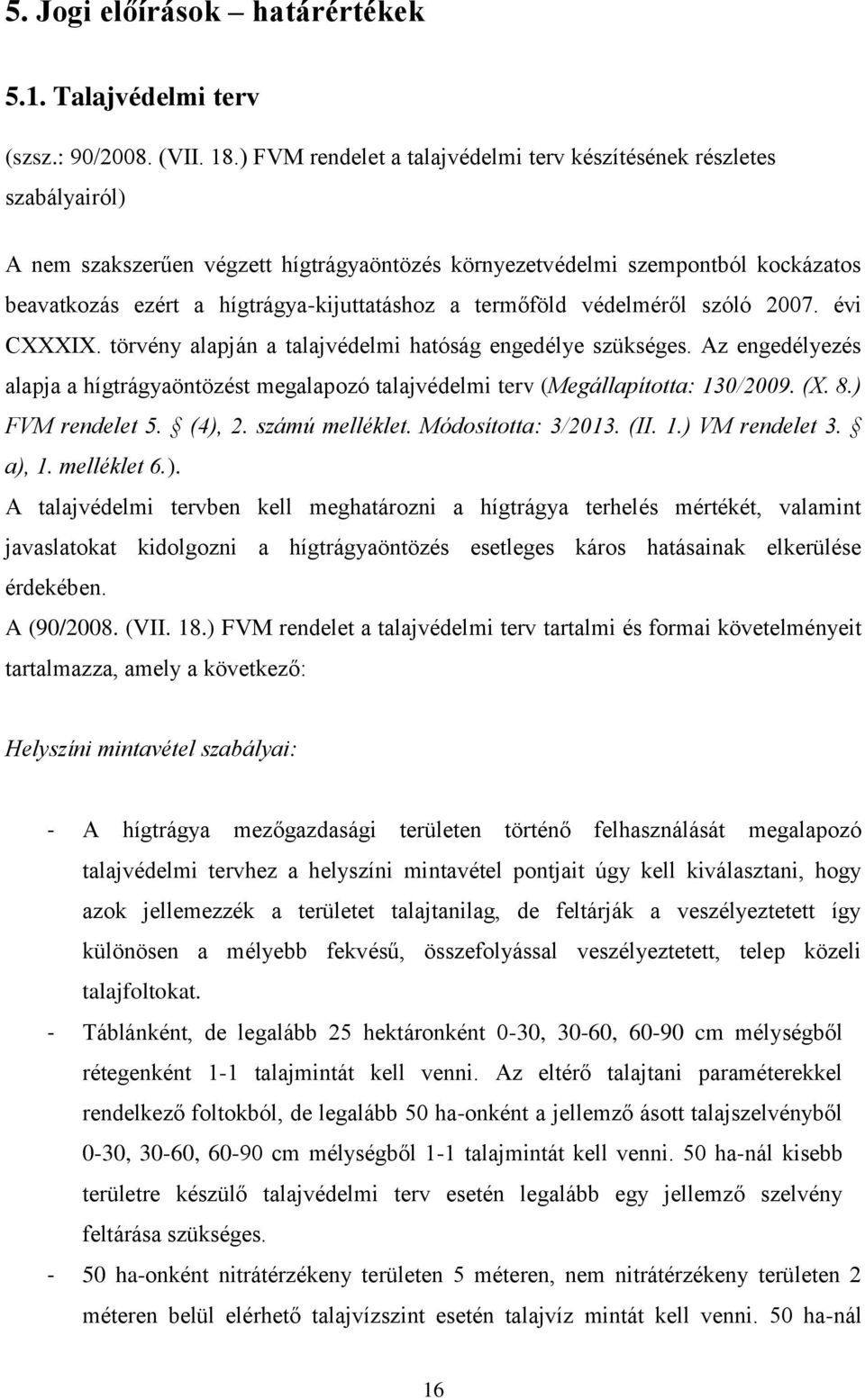 5. Jogi előírások – határértékek

5.1. Talajvédelmi terv

(szsz.: 90/2008. (VII. 18.) FVM rendelet a talajvédelmi terv készítésének részletes szabályairól)

A nem szakszerűen végzett hígtrágyaöntözés környezetvédelmi szempontból kockázatos beavatkozás ezért a hígtrágya-kijuttatáshoz a termőföld védelméről szóló 2007. évi CXXXIX. törvény alapján a talajvédelmi hatóság engedélye szükséges. Az engedélyezés alapja a hígtrágyaöntözést megalapozó talajvédelmi terv (Megállapította: 130/2009. (X. 8.) FVM rendelet 5. § (4), 2. számú melléklet. Módosította: 3/2013. (II. 1.) VM rendelet 3. § a), 1. melléklet 6.).

A talajvédelmi tervben kell meghatározni a hígtrágya terhelés mértékét, valamint javaslatokat kidolgozni a hígtrágyaöntözés esetleges káros hatásainak elkerülése érdekében.

A (90/2008. (VII. 18.) FVM rendelet a talajvédelmi terv tartalmi és formai követelményeit tartalmazza, amely a következő:

Helyszíni mintavétel szabályai:

- A hígtrágya mezőgazdasági területen történő felhasználását megalapozó talajvédelmi tervhez a helyszíni mintavétel pontjait úgy kell kiválasztani, hogy azok jellemezzék a területet talajtanilag, de feltárják a veszélyeztetett így különösen a mélyebb fekvésű, összefolyással veszélyeztetett, telep közeli talajfoltokat.
- Táblánként, de legalább 25 hektáronként 0-30, 30-60, 60-90 cm mélységből rétegenként 1-1 talajmintát kell venni. Az eltérő talajtani paraméterekkel rendelkező foltokból, de legalább 50 ha-onként a jellemző ásott talajszelvényből 0-30, 30-60, 60-90 cm mélységből 1-1 talajmintát kell venni. 50 ha-nál kisebb területre készülő talajvédelmi terv esetén legalább egy jellemző szelvény feltárása szükséges.
- 50 ha-onként nitrátérzékeny területen 5 méteren, nem nitrátérzékeny területen 2 méteren belül elérhető talajvízszint esetén talajvíz mintát kell venni. 50 ha-nál

16